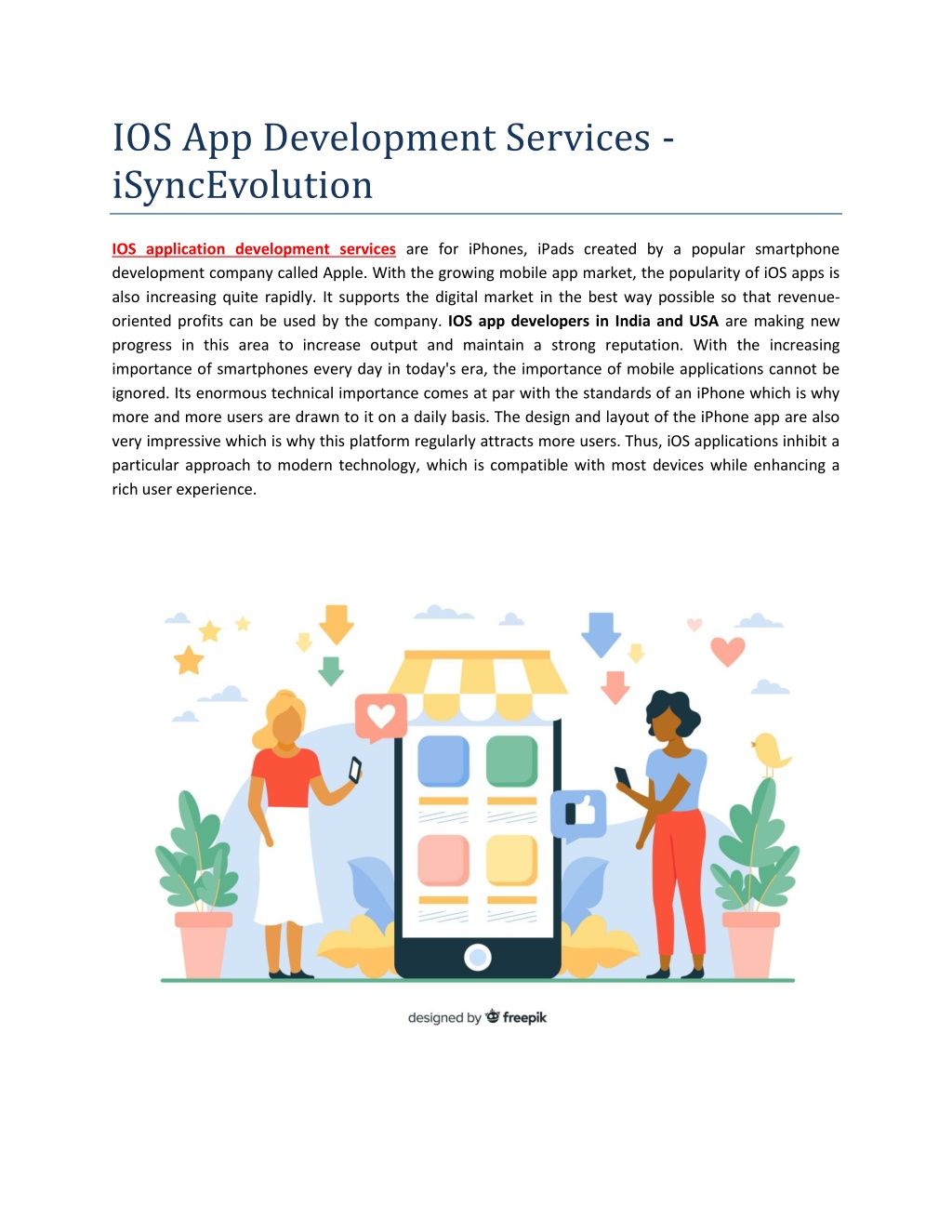 IOS App Development Services - iSyncEvolution

IOS application development services are for iPhones, iPads created by a popular smartphone development company called Apple. With the growing mobile app market, the popularity of iOS apps is also increasing quite rapidly. It supports the digital market in the best way possible so that revenue-oriented profits can be used by the company. IOS app developers in India and USA are making new progress in this area to increase output and maintain a strong reputation. With the increasing importance of smartphones every day in today's era, the importance of mobile applications cannot be ignored. Its enormous technical importance comes at par with the standards of an iPhone which is why more and more users are drawn to it on a daily basis. The design and layout of the iPhone app are also very impressive which is why this platform regularly attracts more users. Thus, iOS applications inhibit a particular approach to modern technology, which is compatible with most devices while enhancing a rich user experience.

designed by freepik